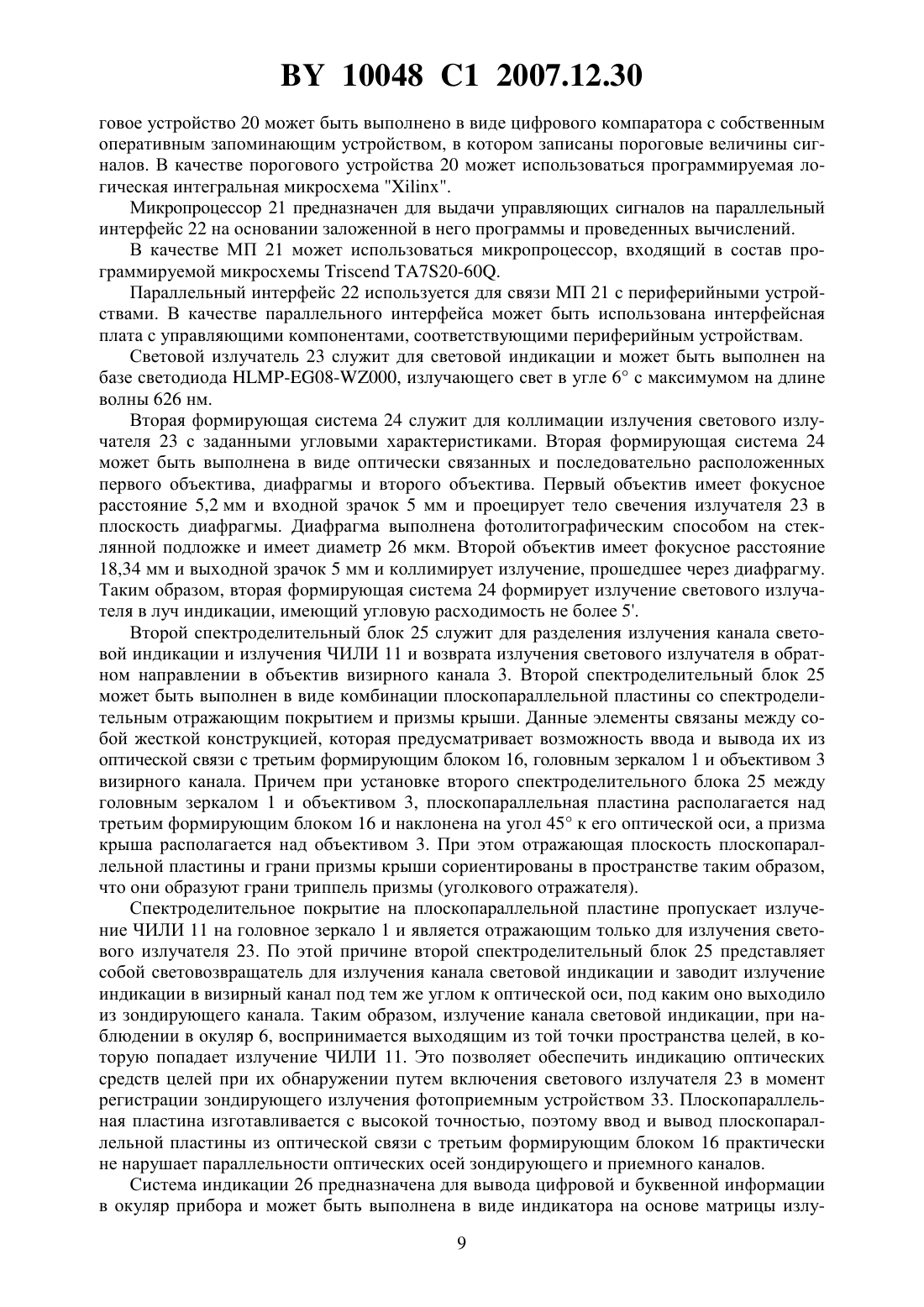 BY 10048 C1 2007.12.30

говое устройство 20 может быть выполнено в виде цифрового компаратора с собственным оперативным запоминающим устройством, в котором записаны пороговые величины сигналов. В качестве порогового устройства 20 может использоваться программируемая логическая интегральная микросхема "Xilinx".

Микропроцессор 21 предназначен для выдачи управляющих сигналов на параллельный интерфейс 22 на основании заложенной в него программы и проведенных вычислений.

В качестве МП 21 может использоваться микропроцессор, входящий в состав программируемой микросхемы Triscend TA7S20-60Q.

Параллельный интерфейс 22 используется для связи МП 21 с периферийными устройствами. В качестве параллельного интерфейса может быть использована интерфейсная плата с управляющими компонентами, соответствующими периферийным устройствам.

Световой излучатель 23 служит для световой индикации и может быть выполнен на базе светодиода HLMP-EG08-WZ000, излучающего свет в угле 6° с максимумом на длине волны 626 нм.

Вторая формирующая система 24 служит для коллимации излучения светового излучателя 23 с заданными угловыми характеристиками. Вторая формирующая система 24 может быть выполнена в виде оптически связанных и последовательно расположенных первого объектива, диафрагмы и второго объектива. Первый объектив имеет фокусное расстояние 5,2 мм и входной зрачок 5 мм и проецирует тело свечения излучателя 23 в плоскость диафрагмы. Диафрагма выполнена фотолитографическим способом на стеклянной подложке и имеет диаметр 26 мкм. Второй объектив имеет фокусное расстояние 18,34 мм и выходной зрачок 5 мм и коллимирует излучение, прошедшее через диафрагму. Таким образом, вторая формирующая система 24 формирует излучение светового излучателя в луч индикации, имеющий угловую расходимость не более 5'.

Второй спектроделительный блок 25 служит для разделения излучения канала световой индикации и излучения ЧИЛИ 11 и возврата излучения светового излучателя в обратном направлении в объектив визирного канала 3. Второй спектроделительный блок 25 может быть выполнен в виде комбинации плоскопараллельной пластины со спектроделительным отражающим покрытием и призмы крыши. Данные элементы связаны между собой жесткой конструкцией, которая предусматривает возможность ввода и вывода их из оптической связи с третьим формирующим блоком 16, головным зеркалом 1 и объективом 3 визирного канала. Причем при установке второго спектроделительного блока 25 между головным зеркалом 1 и объективом 3, плоскопараллельная пластина располагается над третьим формирующим блоком 16 и наклонена на угол 45° к его оптической оси, а призма крыша располагается над объективом 3. При этом отражающая плоскость плоскопараллельной пластины и грани призмы крыши сориентированы в пространстве таким образом, что они образуют грани триппель призмы (уголкового отражателя).

Спектроделительное покрытие на плоскопараллельной пластине пропускает излучение ЧИЛИ 11 на головное зеркало 1 и является отражающим только для излучения светового излучателя 23. По этой причине второй спектроделительный блок 25 представляет собой световозвращатель для излучения канала световой индикации и заводит излучение индикации в визирный канал под тем же углом к оптической оси, под каким оно выходило из зондирующего канала. Таким образом, излучение канала световой индикации, при наблюдении в окуляр 6, воспринимается выходящим из той точки пространства целей, в которую попадает излучение ЧИЛИ 11. Это позволяет обеспечить индикацию оптических средств целей при их обнаружении путем включения светового излучателя 23 в момент регистрации зондирующего излучения фотоприемным устройством 33. Плоскопараллельная пластина изготавливается с высокой точностью, поэтому ввод и вывод плоскопараллельной пластины из оптической связи с третьим формирующим блоком 16 практически не нарушает параллельности оптических осей зондирующего и приемного каналов.

Система индикации 26 предназначена для вывода цифровой и буквенной информации в окуляр прибора и может быть выполнена в виде индикатора на основе матрицы излу-

9